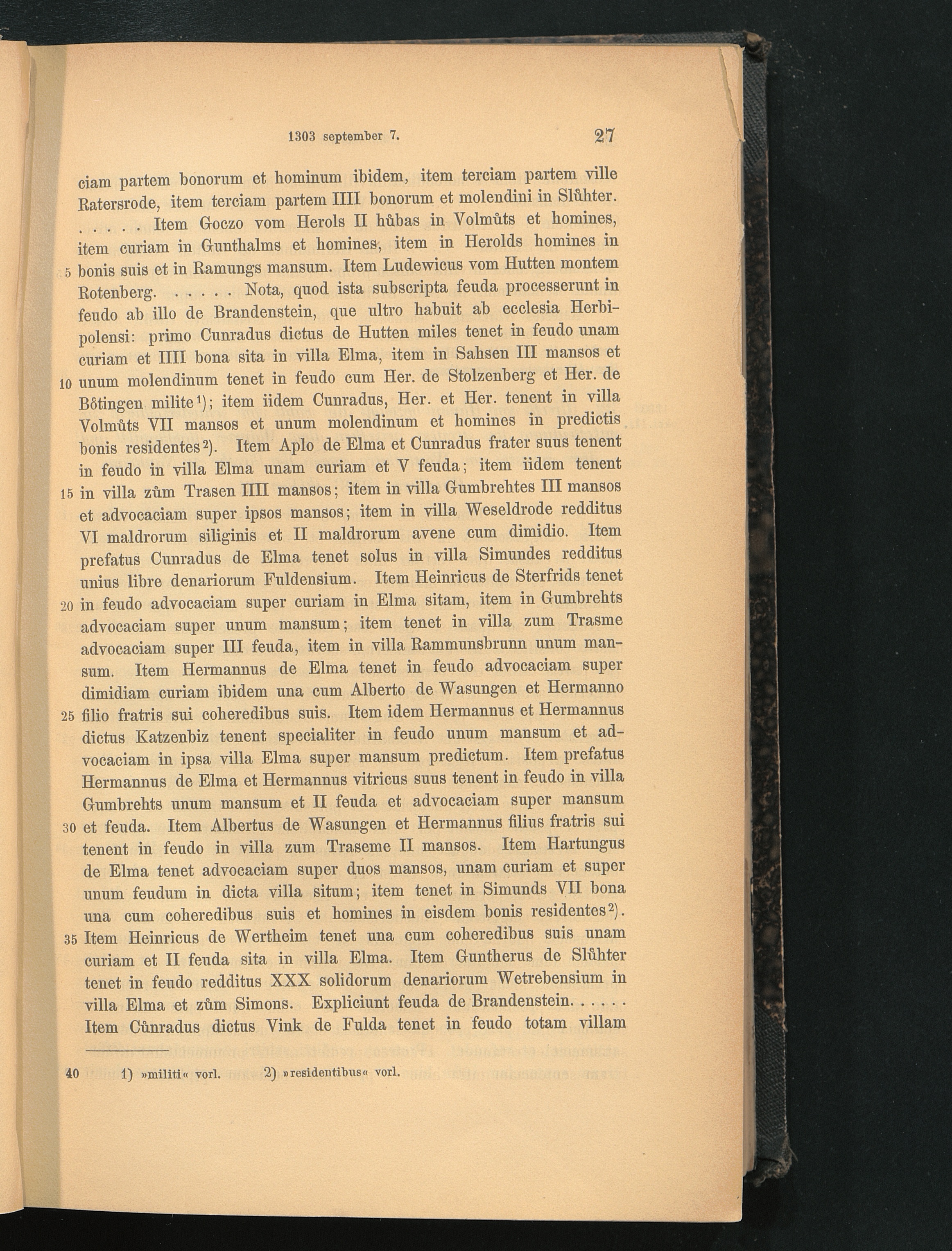 1303 september 7. 27

ciam partem bonorum et hominum ibidem, item terciam partem ville Ratersrode, item terciam partem IIII bonorum et molendini in Slůhter. . . . . . Item Goczo vom Herols II hůbas in Volmůts et homines, item curiam in Gunthalms et homines, item in Herolds homines in 5 bonis suis et in Ramungs mansum. Item Ludewicus vom Hutten montem Rotenberg. . . . . . Nota, quod ista subscripta feuda processerunt in feudo ab illo de Brandenstein, que ultro habuit ab ecclesia Herbipolensi: primo Cunradus dictus de Hutten miles tenet in feudo unam curiam et IIII bona sita in villa Elma, item in Sahsen III mansos et 10 unum molendinum tenet in feudo cum Her. de Stolzenberg et Her. de Bőtingen milite¹); item iidem Cunradus, Her. et Her. tenent in villa Volmůts VII mansos et unum molendinum et homines in predictis bonis residentes²). Item Aplo de Elma et Cunradus frater suus tenent in feudo in villa Elma unam curiam et V feuda; item iidem tenent 15 in villa zům Trasen IIII mansos; item in villa Gumbrehtes III mansos et advocaciam super ipsos mansos; item in villa Weseldrode redditus VI maldrorum siliginis et II maldrorum avene cum dimidio. Item prefatus Cunradus de Elma tenet solus in villa Simundes redditus unius libre denariorum Fuldensium. Item Heinricus de Sterfrids tenet 20 in feudo advocaciam super curiam in Elma sitam, item in Gumbrehts advocaciam super unum mansum; item tenet in villa zum Trasme advocaciam super III feuda, item in villa Rammunsbrunn unum mansum. Item Hermannus de Elma tenet in feudo advocaciam super dimidiam curiam ibidem una cum Alberto de Wasungen et Hermanno 25 filio fratris sui coheredibus suis. Item idem Hermannus et Hermannus dictus Katzenbiz tenent specialiter in feudo unum mansum et advocaciam in ipsa villa Elma super mansum predictum. Item prefatus Hermannus de Elma et Hermannus vitricus suus tenent in feudo in villa Gumbrehts unum mansum et II feuda et advocaciam super mansum 30 et feuda. Item Albertus de Wasungen et Hermannus filius fratris sui tenent in feudo in villa zum Traseme II mansos. Item Hartungus de Elma tenet advocaciam super duos mansos, unam curiam et super unum feudum in dicta villa situm; item tenet in Simunds VII bona una cum coheredibus suis et homines in eisdem bonis residentes²). 35 Item Heinricus de Wertheim tenet una cum coheredibus suis unam curiam et II feuda sita in villa Elma. Item Guntherus de Slůhter tenet in feudo redditus XXX solidorum denariorum Wetrebensium in villa Elma et zům Simons. Expliciunt feuda de Brandenstein. . . . . . Item Cůnradus dictus Vink de Fulda tenet in feudo totam villam

40 1) »militi« vorl. 2) »residentibus« vorl.